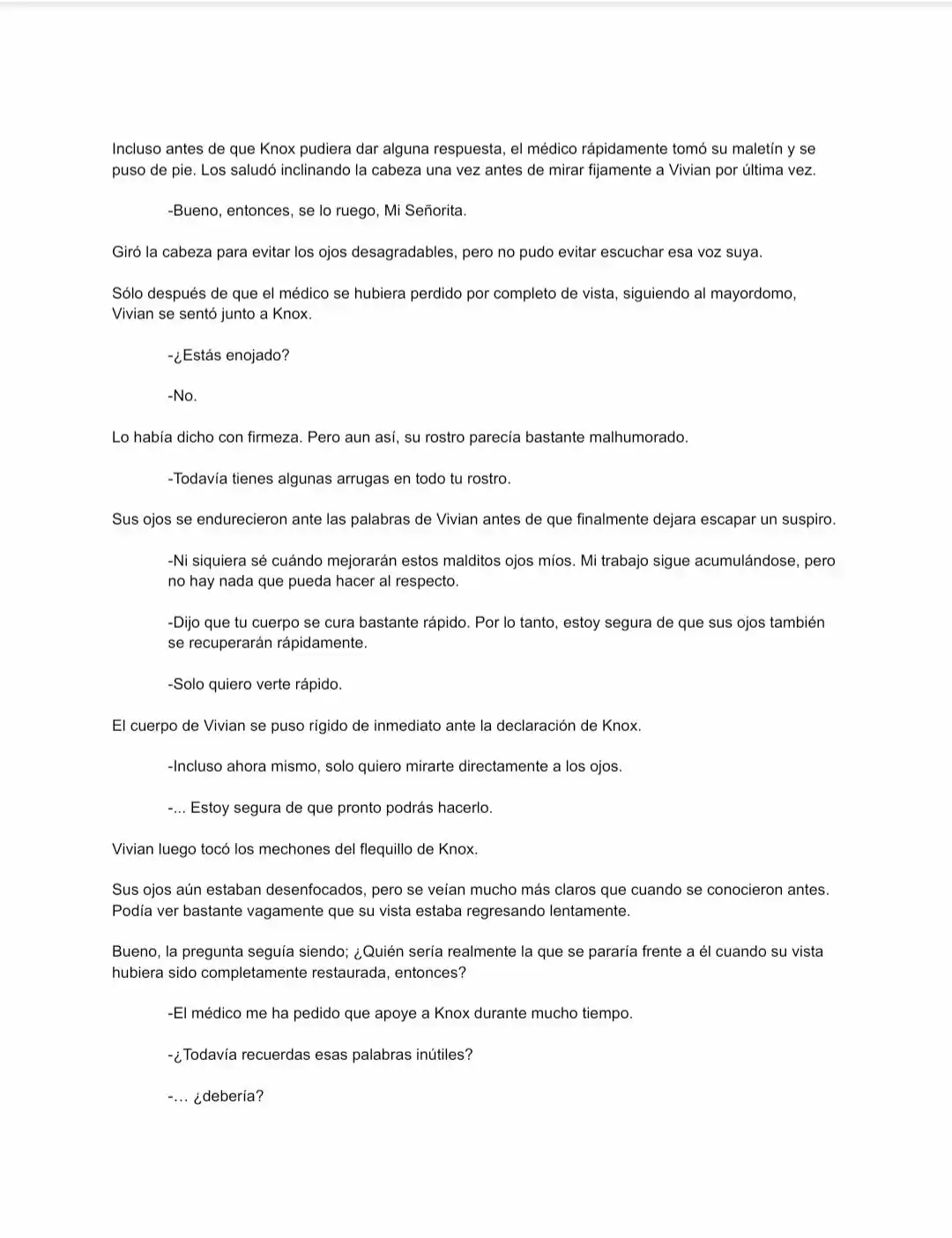 Incluso antes de que Knox pudiera dar alguna respuesta, el médico rápidamente tomó su maletín y se puso de pie. Los saludó inclinando la cabeza una vez antes de mirar fijamente a Vivian por última vez.

-Bueno, entonces, se lo ruego, Mi Señorita.

Giró la cabeza para evitar los ojos desagradables, pero no pudo evitar escuchar esa voz suya.

Sólo después de que el médico se hubiera perdido por completo de vista, siguiendo al mayordomo, Vivian se sentó junto a Knox.

-¿Estás enojado?

-No.

Lo había dicho con firmeza. Pero aun así, su rostro parecía bastante malhumorado.

-Todavía tienes algunas arrugas en todo tu rostro.

Sus ojos se endurecieron ante las palabras de Vivian antes de que finalmente dejara escapar un suspiro.

-Ni siquiera sé cuándo mejorarán estos malditos ojos míos. Mi trabajo sigue acumulándose, pero no hay nada que pueda hacer al respecto.

-Dijo que tu cuerpo se cura bastante rápido. Por lo tanto, estoy segura de que sus ojos también se recuperarán rápidamente.

-Solo quiero verte rápido.

El cuerpo de Vivian se puso rígido de inmediato ante la declaración de Knox.

-Incluso ahora mismo, solo quiero mirarte directamente a los ojos.

-... Estoy segura de que pronto podrás hacerlo.

Vivian luego tocó los mechones del flequillo de Knox.

Sus ojos aún estaban desenfocados, pero se veían mucho más claros que cuando se conocieron antes. Podía ver bastante vagamente que su vista estaba regresando lentamente.

Bueno, la pregunta seguía siendo; ¿Quién sería realmente la que se pararía frente a él cuando su vista hubiera sido completamente restaurada, entonces?

-El médico me ha pedido que apoye a Knox durante mucho tiempo.

-¿Todavía recuerdas esas palabras inútiles?

-... ¿debería?